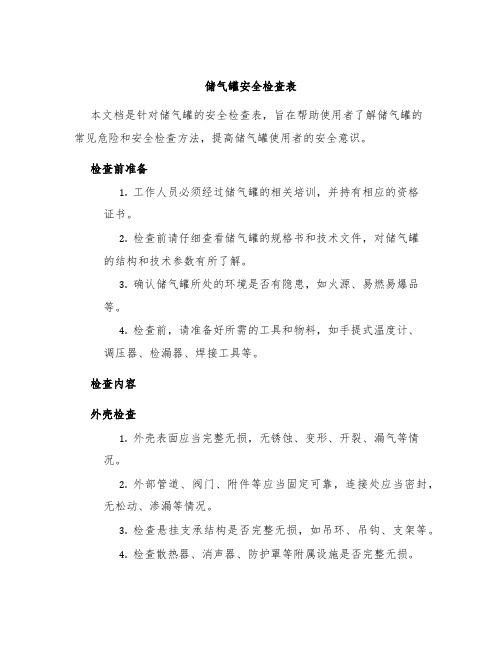 储气罐安全检查表

本文档是针对储气罐的安全检查表，旨在帮助使用者了解储气罐的常见危险和安全检查方法，提高储气罐使用者的安全意识。

检查前准备

1. 工作人员必须经过储气罐的相关培训，并持有相应的资格证书。

2. 检查前请仔细查看储气罐的规格书和技术文件，对储气罐的结构和技术参数有所了解。

3. 确认储气罐所处的环境是否有隐患，如火源、易燃易爆品等。

4. 检查前，请准备好所需的工具和物料，如手提式温度计、调压器、检漏器、焊接工具等。

检查内容

外壳检查

1. 外壳表面应当完整无损，无锈蚀、变形、开裂、漏气等情况。

2. 外部管道、阀门、附件等应当固定可靠，连接处应当密封，无松动、渗漏等情况。

3. 检查悬挂支承结构是否完整无损，如吊环、吊钩、支架等。

4. 检查散热器、消声器、防护罩等附属设施是否完整无损。